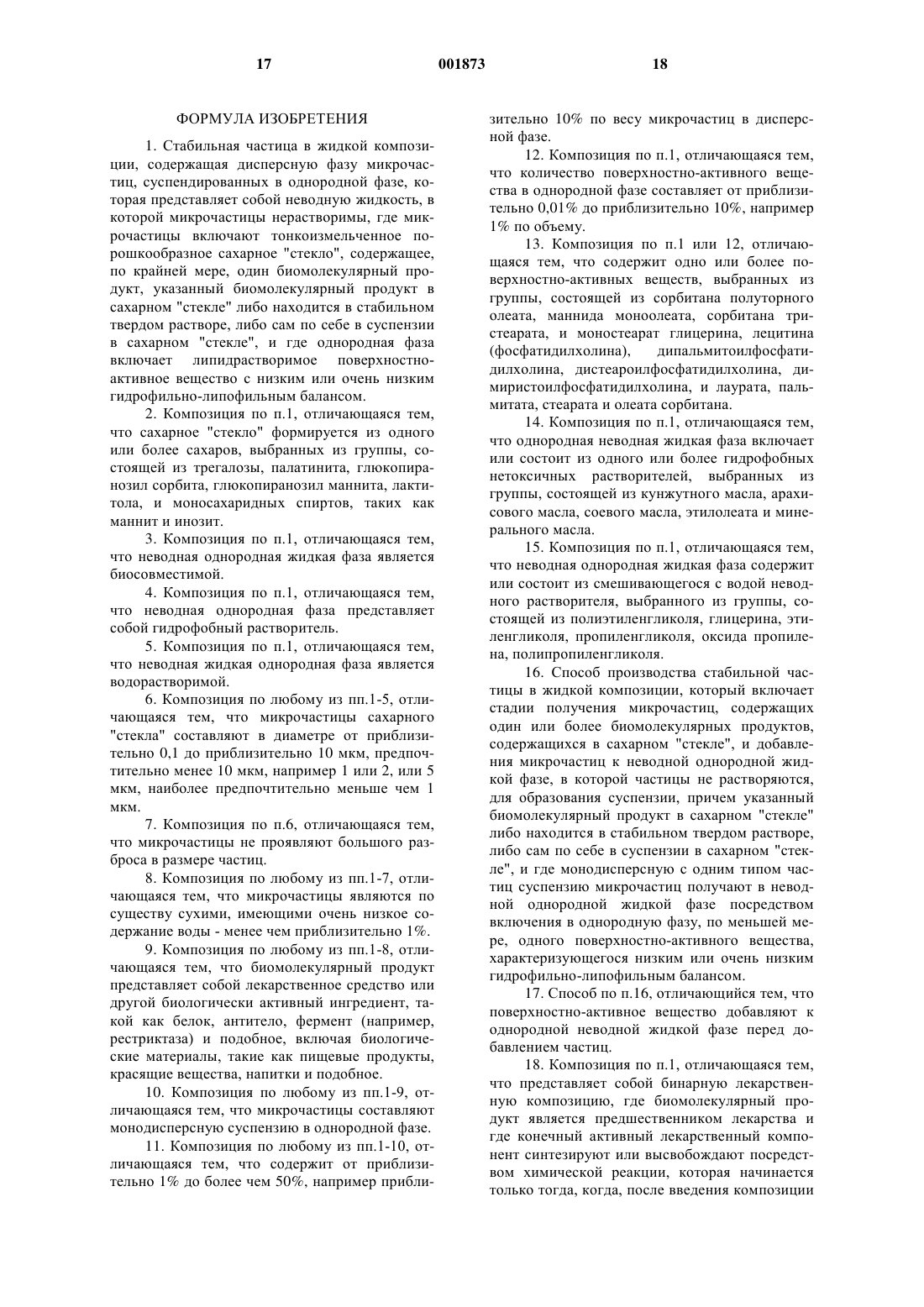 17 001873 18

ФОРМУЛА ИЗОБРЕТЕНИЯ

1. Стабильная частица в жидкой композиции, содержащая дисперсную фазу микрочастиц, суспендированных в однородной фазе, которая представляет собой неводную жидкость, в которой микрочастицы нерастворимы, где микрочастицы включают тонкоизмельченное порошкообразное сахарное "стекло", содержащее, по крайней мере, один биомолекулярный продукт, указанный биомолекулярный продукт в сахарном "стекле" либо находится в стабильном твердом растворе, либо сам по себе в суспензии в сахарном "стекле", и где однородная фаза включает липидрастворимое поверхностно-активное вещество с низким или очень низким гидрофильно-липофильным балансом.

2. Композиция по п.1, отличающаяся тем, что сахарное "стекло" формируется из одного или более сахаров, выбранных из группы, состоящей из трегалозы, палатинита, глюкопиранозил сорбита, глюкопиранозил маннита, лактитола, и моносахаридных спиртов, таких как маннит и инозит.

3. Композиция по п.1, отличающаяся тем, что неводная однородная жидкая фаза является биосовместимой.

4. Композиция по п.1, отличающаяся тем, что неводная однородная фаза представляет собой гидрофобный растворитель.

5. Композиция по п.1, отличающаяся тем, что неводная жидкая однородная фаза является водорастворимой.

6. Композиция по любому из пп.1-5, отличающаяся тем, что микрочастицы сахарного "стекла" составляют в диаметре от приблизительно 0,1 до приблизительно 10 мкм, предпочтительно менее 10 мкм, например 1 или 2, или 5 мкм, наиболее предпочтительно меньше чем 1 мкм.

7. Композиция по п.6, отличающаяся тем, что микрочастицы не проявляют большого разброса в размере частиц.

8. Композиция по любому из пп.1-7, отличающаяся тем, что микрочастицы являются по существу сухими, имеющими очень низкое содержание воды - менее чем приблизительно 1%.

9. Композиция по любому из пп.1-8, отличающаяся тем, что биомолекулярный продукт представляет собой лекарственное средство или другой биологически активный ингредиент, такой как белок, антитело, фермент (например, рестриктаза) и подобное, включая биологические материалы, такие как пищевые продукты, красящие вещества, напитки и подобное.

10. Композиция по любому из пп.1-9, отличающаяся тем, что микрочастицы составляют монодисперсную суспензию в однородной фазе.

11. Композиция по любому из пп.1-10, отличающаяся тем, что содержит от приблизительно 1% до более чем 50%, например приблизительно 10% по весу микрочастиц в дисперсной фазе.

12. Композиция по п.1, отличающаяся тем, что количество поверхностно-активного вещества в однородной фазе составляет от приблизительно 0,01% до приблизительно 10%, например 1% по объему.

13. Композиция по п.1 или 12, отличающаяся тем, что содержит одно или более поверхностно-активных веществ, выбранных из группы, состоящей из сорбитана полуторного олеата, маннида моноолеата, сорбитана тристеарата, и моностеарат глицерина, лецитина (фосфатидилхолина), дипальмитоилфосфатидилхолина, дистеароилфосфатидилхолина, димиристоилфосфатидилхолина, и лаурата, пальмитата, стеарата и олеата сорбитана.

14. Композиция по п.1, отличающаяся тем, что однородная неводная жидкая фаза включает или состоит из одного или более гидрофобных нетоксичных растворителей, выбранных из группы, состоящей из кунжутного масла, арахисового масла, соевого масла, этилолеата и минерального масла.

15. Композиция по п.1, отличающаяся тем, что неводная однородная жидкая фаза содержит или состоит из смешивающегося с водой неводного растворителя, выбранного из группы, состоящей из полиэтиленгликоля, глицерина, этиленгликоля, пропиленгликоля, оксида пропилена, полипропиленгликоля.

16. Способ производства стабильной частицы в жидкой композиции, который включает стадии получения микрочастиц, содержащих один или более биомолекулярных продуктов, содержащихся в сахарном "стекле", и добавления микрочастиц к неводной однородной жидкой фазе, в которой частицы не растворяются, для образования суспензии, причем указанный биомолекулярный продукт в сахарном "стекле" либо находится в стабильном твердом растворе, либо сам по себе в суспензии в сахарном "стекле", и где монодисперсную с одним типом частиц суспензию микрочастиц получают в неводной однородной жидкой фазе посредством включения в однородную фазу, по меньшей мере, одного поверхностно-активного вещества, характеризующегося низким или очень низким гидрофильно-липофильным балансом.

17. Способ по п.16, отличающийся тем, что поверхностно-активное вещество добавляют к однородной неводной жидкой фазе перед добавлением частиц.

18. Композиция по п.1, отличающаяся тем, что представляет собой бинарную лекарственную композицию, где биомолекулярный продукт является предшественником лекарства и где конечный активный лекарственный компонент синтезируют или высвобождают посредством химической реакции, которая начинается только тогда, когда, после введения композиции